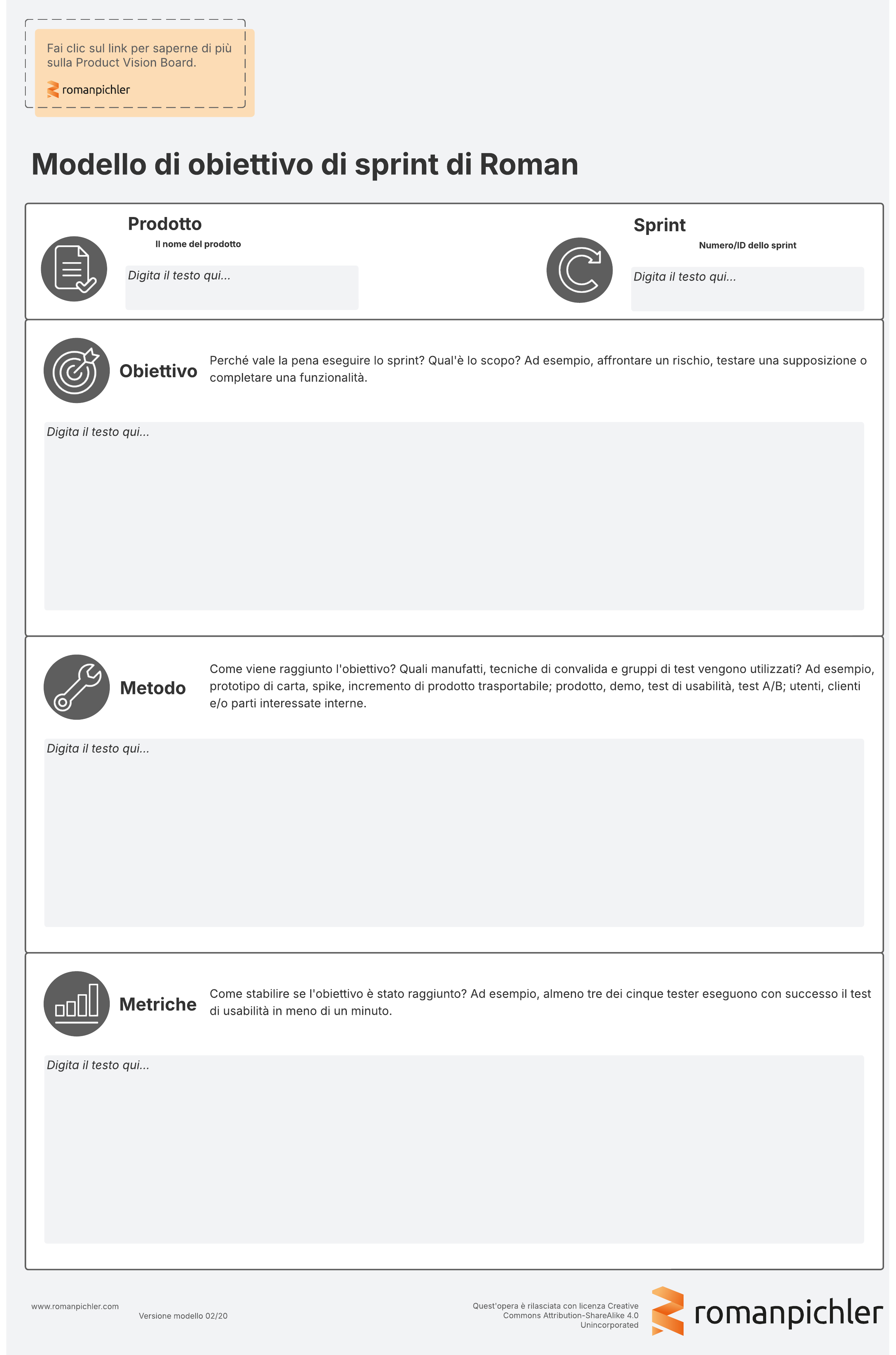 Fai clic sul link per saperne di più sulla Product Vision Board.

romanpichler

Modello di obiettivo di sprint di Roman

Prodotto
Il nome del prodotto
Digita il testo qui...

Sprint
Numero/ID dello sprint
Digita il testo qui...

Obiettivo
Perché vale la pena eseguire lo sprint? Qual'è lo scopo? Ad esempio, affrontare un rischio, testare una supposizione o completare una funzionalità.

Digita il testo qui...

Metodo
Come viene raggiunto l'obiettivo? Quali manufatti, tecniche di convalida e gruppi di test vengono utilizzati? Ad esempio, prototipo di carta, spike, incremento di prodotto trasportabile; prodotto, demo, test di usabilità, test A/B; utenti, clienti e/o parti interessate interne.

Digita il testo qui...

Metriche
Come stabilire se l'obiettivo è stato raggiunto? Ad esempio, almeno tre dei cinque tester eseguono con successo il test di usabilità in meno di un minuto.

Digita il testo qui...

www.romanpichler.com
Versione modello 02/20

Quest'opera è rilasciata con licenza Creative Commons Attribution-ShareAlike 4.0 Unincorporated

romanpichler